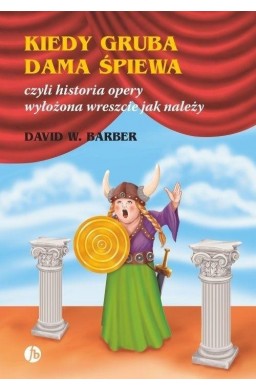 KIEDY GRUBA DAMA ŚPIEWA

czyli historia opery wyłożona wreszcie jak należy

DAVID W. BARBER

fb